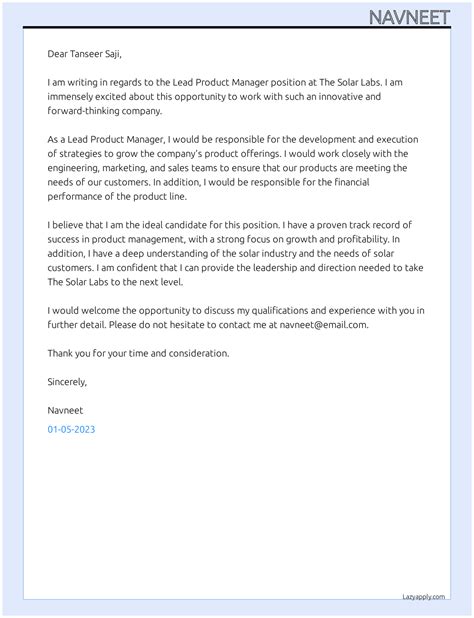 NAVNEET

Dear Tanseer Saji,

I am writing in regards to the Lead Product Manager position at The Solar Labs. I am immensely excited about this opportunity to work with such an innovative and forward-thinking company.

As a Lead Product Manager, I would be responsible for the development and execution of strategies to grow the company's product offerings. I would work closely with the engineering, marketing, and sales teams to ensure that our products are meeting the needs of our customers. In addition, I would be responsible for the financial performance of the product line.

I believe that I am the ideal candidate for this position. I have a proven track record of success in product management, with a strong focus on growth and profitability. In addition, I have a deep understanding of the solar industry and the needs of solar customers. I am confident that I can provide the leadership and direction needed to take The Solar Labs to the next level.

I would welcome the opportunity to discuss my qualifications and experience with you in further detail. Please do not hesitate to contact me at navneet@email.com.

Thank you for your time and consideration.

Sincerely,

Navneet

01-05-2023

Lazyapply.com